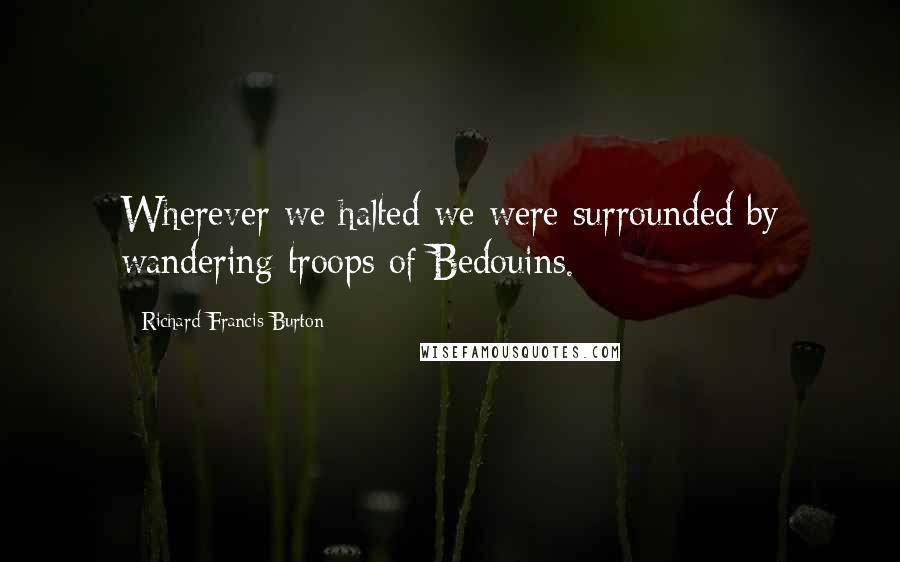 Wherever we halted we were surrounded by wandering troops of Bedouins.

Richard Francis Burton

WISEFAMOUSQUOTES.COM